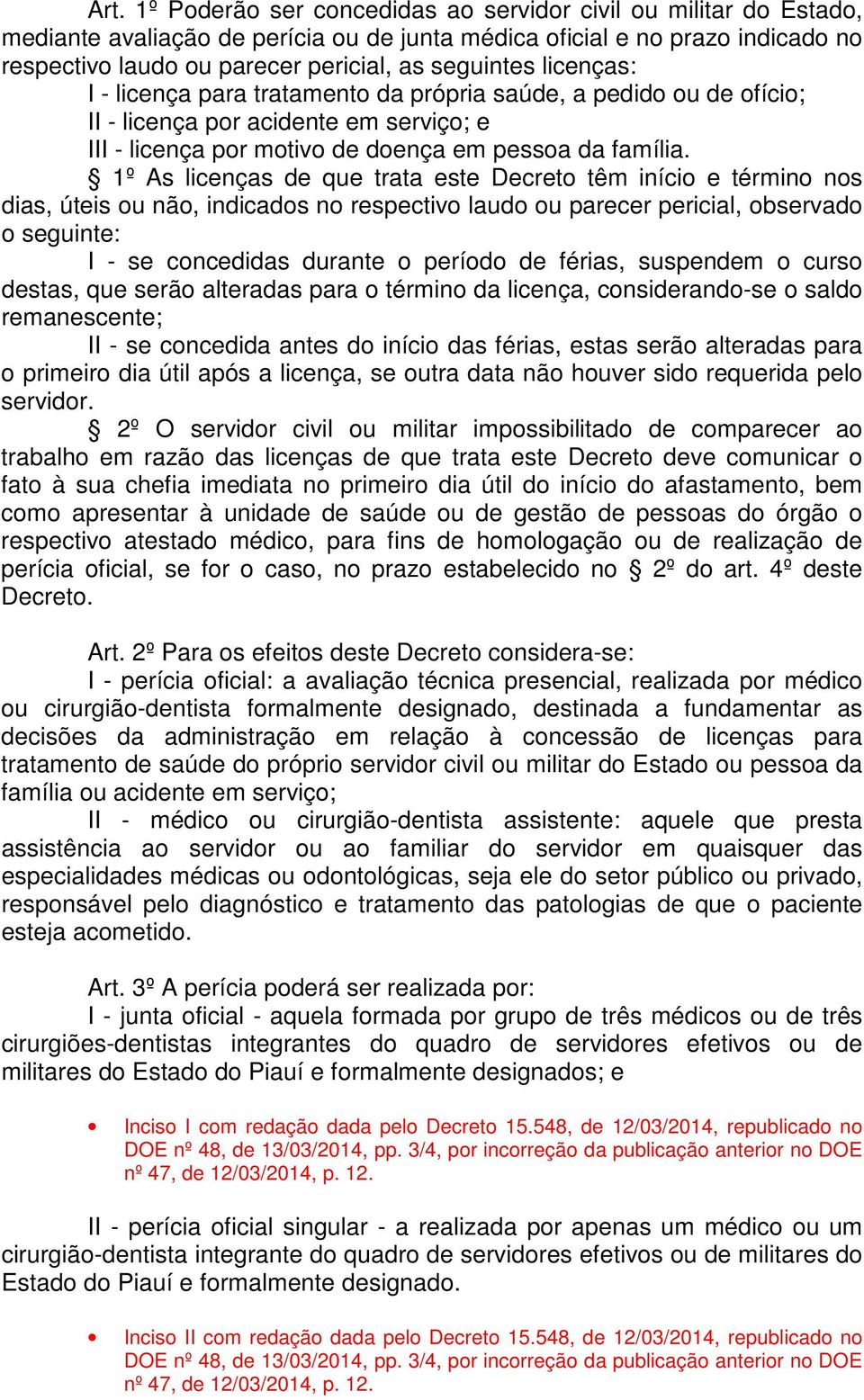 Art. 1º Poderão ser concedidas ao servidor civil ou militar do Estado, mediante avaliação de perícia ou de junta médica oficial e no prazo indicado no respectivo laudo ou parecer pericial, as seguintes licenças:

I - licença para tratamento da própria saúde, a pedido ou de ofício;

II - licença por acidente em serviço; e

III - licença por motivo de doença em pessoa da família.

§ 1º As licenças de que trata este Decreto têm início e término nos dias, úteis ou não, indicados no respectivo laudo ou parecer pericial, observado o seguinte:

I - se concedidas durante o período de férias, suspendem o curso destas, que serão alteradas para o término da licença, considerando-se o saldo remanescente;

II - se concedida antes do início das férias, estas serão alteradas para o primeiro dia útil após a licença, se outra data não houver sido requerida pelo servidor.

§ 2º O servidor civil ou militar impossibilitado de comparecer ao trabalho em razão das licenças de que trata este Decreto deve comunicar o fato à sua chefia imediata no primeiro dia útil do início do afastamento, bem como apresentar à unidade de saúde ou de gestão de pessoas do órgão o respectivo atestado médico, para fins de homologação ou de realização de perícia oficial, se for o caso, no prazo estabelecido no § 2º do art. 4º deste Decreto.

Art. 2º Para os efeitos deste Decreto considera-se:

I - perícia oficial: a avaliação técnica presencial, realizada por médico ou cirurgião-dentista formalmente designado, destinada a fundamentar as decisões da administração em relação à concessão de licenças para tratamento de saúde do próprio servidor civil ou militar do Estado ou pessoa da família ou acidente em serviço;

II - médico ou cirurgião-dentista assistente: aquele que presta assistência ao servidor ou ao familiar do servidor em quaisquer das especialidades médicas ou odontológicas, seja ele do setor público ou privado, responsável pelo diagnóstico e tratamento das patologias de que o paciente esteja acometido.

Art. 3º A perícia poderá ser realizada por:

I - junta oficial - aquela formada por grupo de três médicos ou de três cirurgiões-dentistas integrantes do quadro de servidores efetivos ou de militares do Estado do Piauí e formalmente designados; e

• Inciso I com redação dada pelo Decreto 15.548, de 12/03/2014, republicado no DOE nº 48, de 13/03/2014, pp. 3/4, por incorreção da publicação anterior no DOE nº 47, de 12/03/2014, p. 12.

II - perícia oficial singular - a realizada por apenas um médico ou um cirurgião-dentista integrante do quadro de servidores efetivos ou de militares do Estado do Piauí e formalmente designado.

• Inciso II com redação dada pelo Decreto 15.548, de 12/03/2014, republicado no DOE nº 48, de 13/03/2014, pp. 3/4, por incorreção da publicação anterior no DOE nº 47, de 12/03/2014, p. 12.